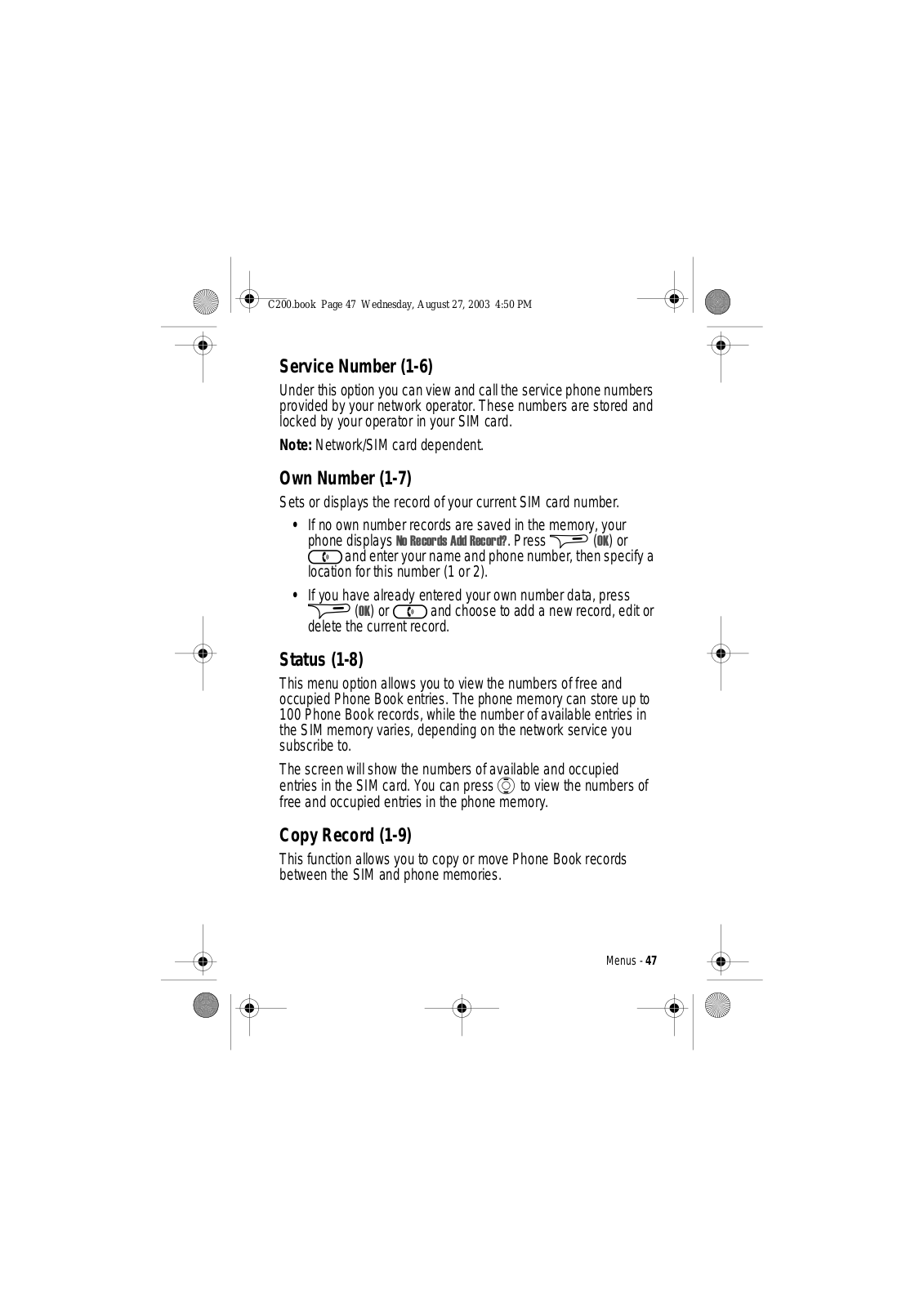 C200.book Page 47 Wednesday, August 27, 2003 4:50 PM

Service Number (1-6)

Under this option you can view and call the service phone numbers provided by your network operator. These numbers are stored and locked by your operator in your SIM card.

Note: Network/SIM card dependent.

Own Number (1-7)

Sets or displays the record of your current SIM card number.

• If no own number records are saved in the memory, your phone displays No Records Add Record?. Press (OK) or and enter your name and phone number, then specify a location for this number (1 or 2).

• If you have already entered your own number data, press (OK) or and choose to add a new record, edit or delete the current record.

Status (1-8)

This menu option allows you to view the numbers of free and occupied Phone Book entries. The phone memory can store up to 100 Phone Book records, while the number of available entries in the SIM memory varies, depending on the network service you subscribe to.

The screen will show the numbers of available and occupied entries in the SIM card. You can press to view the numbers of free and occupied entries in the phone memory.

Copy Record (1-9)

This function allows you to copy or move Phone Book records between the SIM and phone memories.

Menus - 47